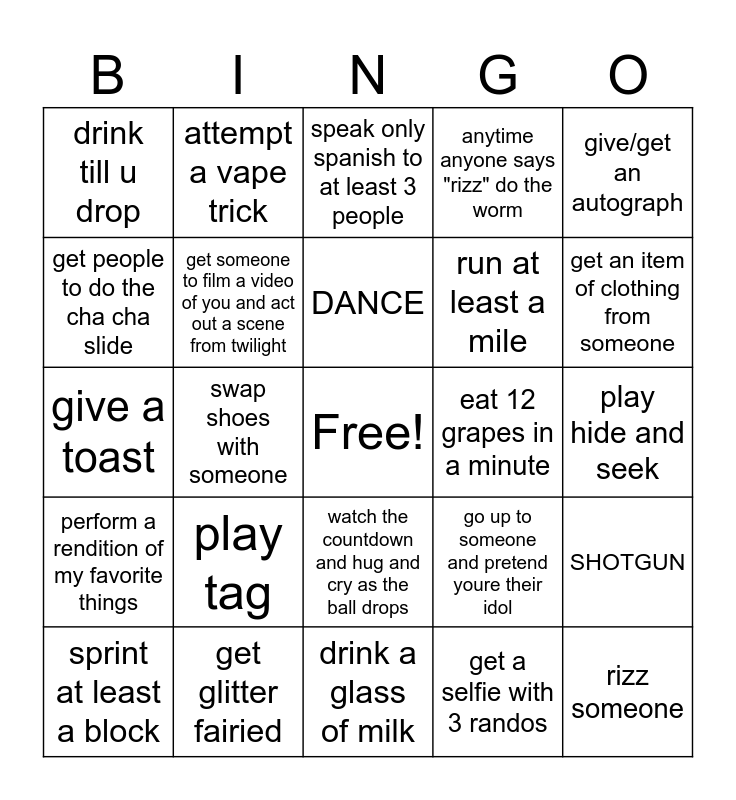 | B | I | N | G | O |
|---|---|---|---|---|
| drink till u drop | attempt a vape trick | speak only spanish to at least 3 people | anytime anyone says "rizz" do the worm | give/get an autograph |
| get people to do the cha cha slide | get someone to film a video of you and act out a scene from twilight | DANCE | run at least a mile | get an item of clothing from someone |
| give a toast | swap shoes with someone | Free! | eat 12 grapes in a minute | play hide and seek |
| perform a rendition of my favorite things | play tag | watch the countdown and hug and cry as the ball drops | go up to someone and pretend youre their idol | SHOTGUN |
| sprint at least a block | get glitter fairied | drink a glass of milk | get a selfie with 3 randos | rizz someone |